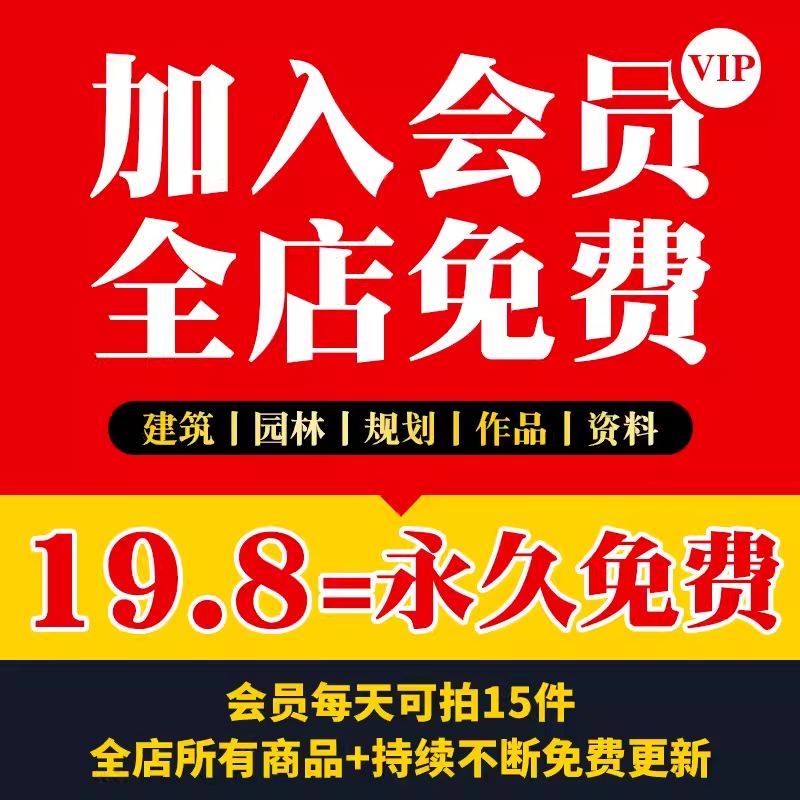 VIP

加入会员
全店免费

建筑 | 园林 | 规划 | 作品 | 资料

19.8=永久免费

会员每天可拍15件
全店所有商品+持续不断免费更新